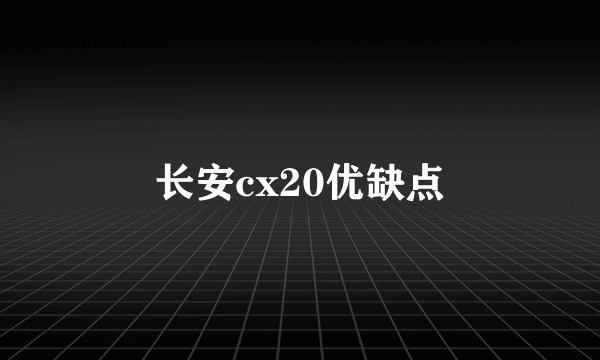 长安cx20优缺点